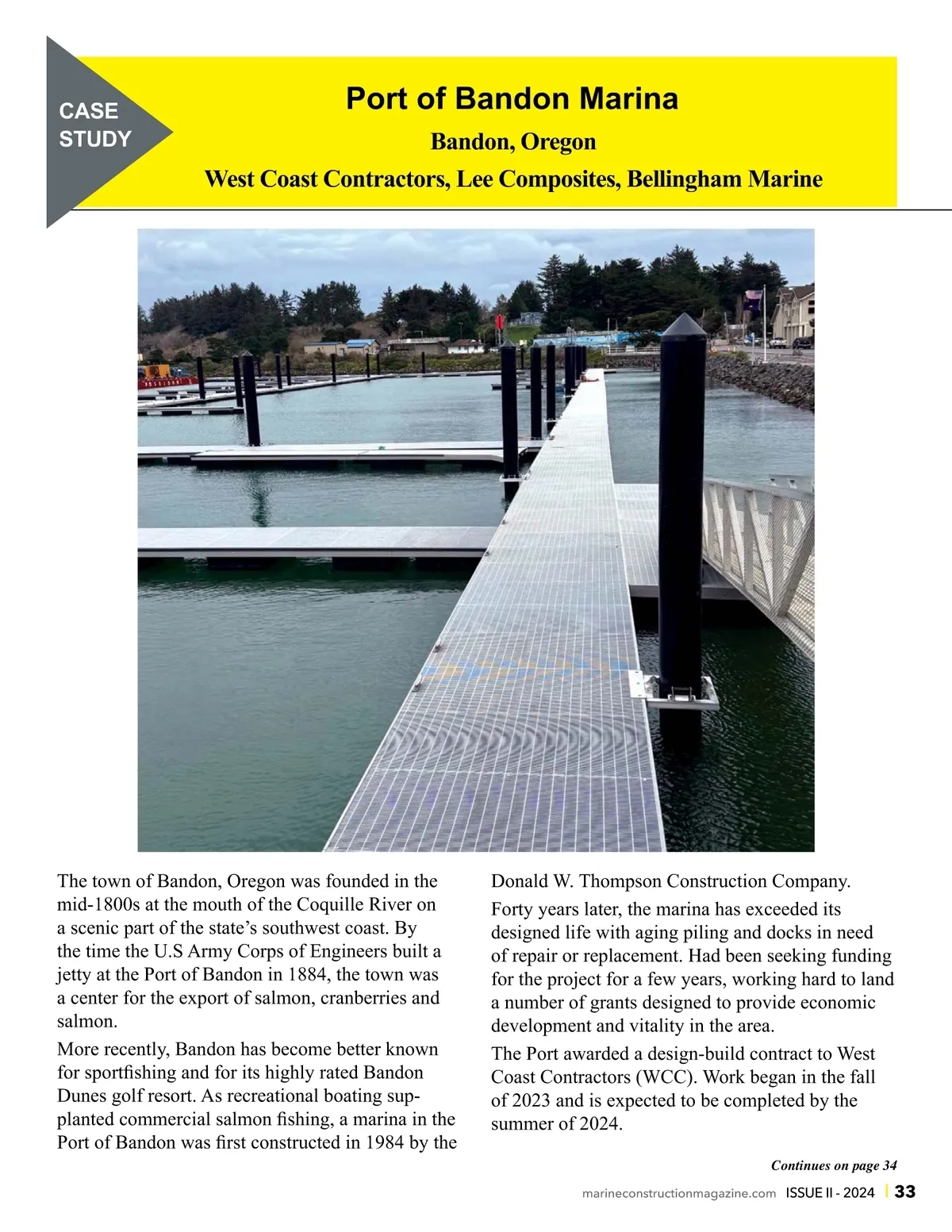 CASE STUDY

Port of Bandon Marina

Bandon, Oregon

West Coast Contractors, Lee Composites, Bellingham Marine

The town of Bandon, Oregon was founded in the mid-1800s at the mouth of the Coquille River on a scenic part of the state's southwest coast. By the time the U.S Army Corps of Engineers built a jetty at the Port of Bandon in 1884, the town was a center for the export of salmon, cranberries and salmon.

More recently, Bandon has become better known for sportfishing and for its highly rated Bandon Dunes golf resort. As recreational boating supplanted commercial salmon fishing, a marina in the Port of Bandon was first constructed in 1984 by the Donald W. Thompson Construction Company.

Forty years later, the marina has exceeded its designed life with aging piling and docks in need of repair or replacement. Had been seeking funding for the project for a few years, working hard to land a number of grants designed to provide economic development and vitality in the area.

The Port awarded a design-build contract to West Coast Contractors (WCC). Work began in the fall of 2023 and is expected to be completed by the summer of 2024.

Continues on page 34

marineconstructionmagazine.com ISSUE II - 2024 | 33